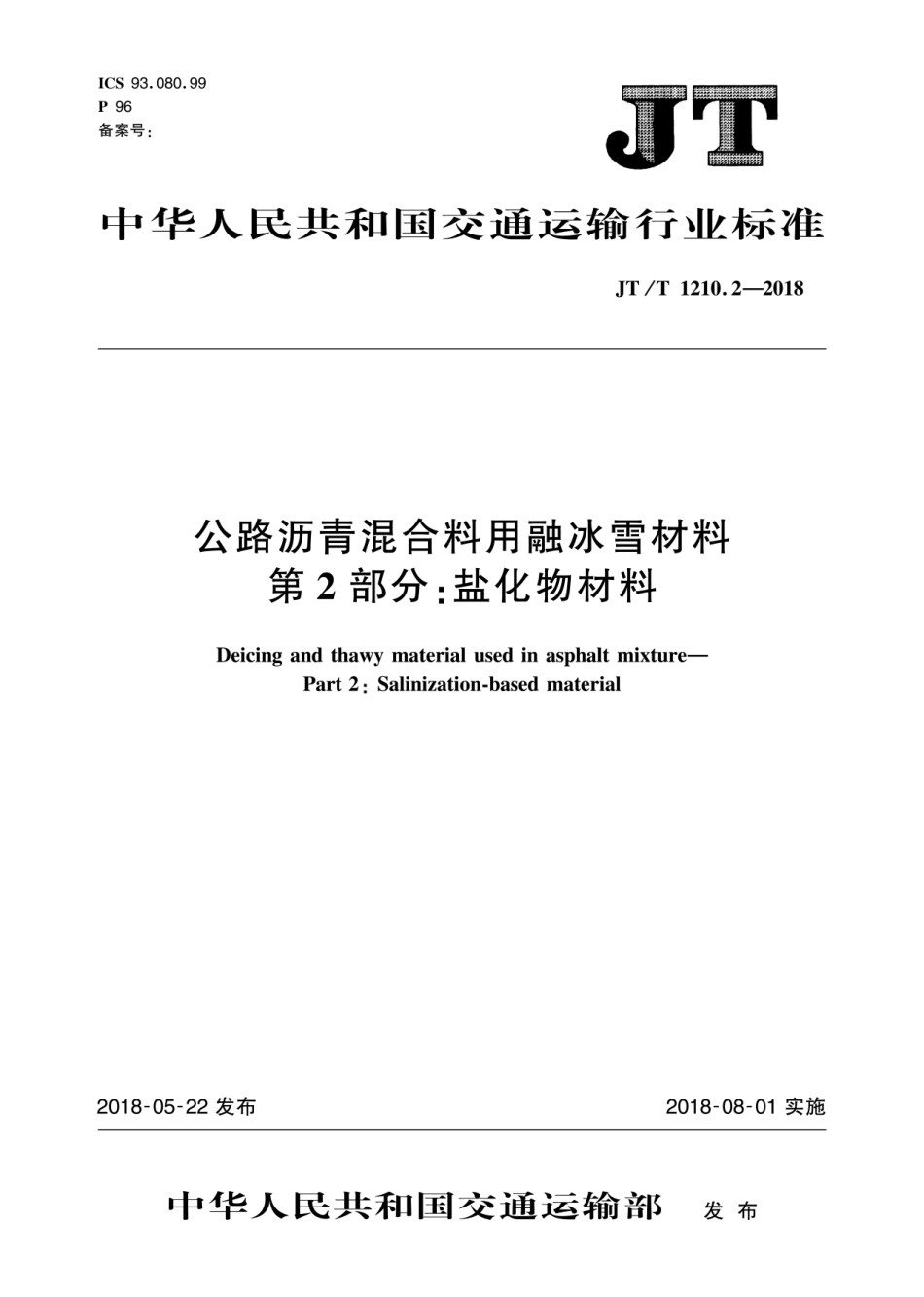 ICS 93.080.99
P 96
备案号：

JT

中华人民共和国交通运输行业标准

JT/T 1210.2—2018

公路沥青混合料用融冰雪材料
第2部分：盐化物材料

Deicing and thawy material used in asphalt mixture—
Part 2: Salinization-based material

2018-05-22 发布

2018-08-01 实施

中华人民共和国交通运输部 发布